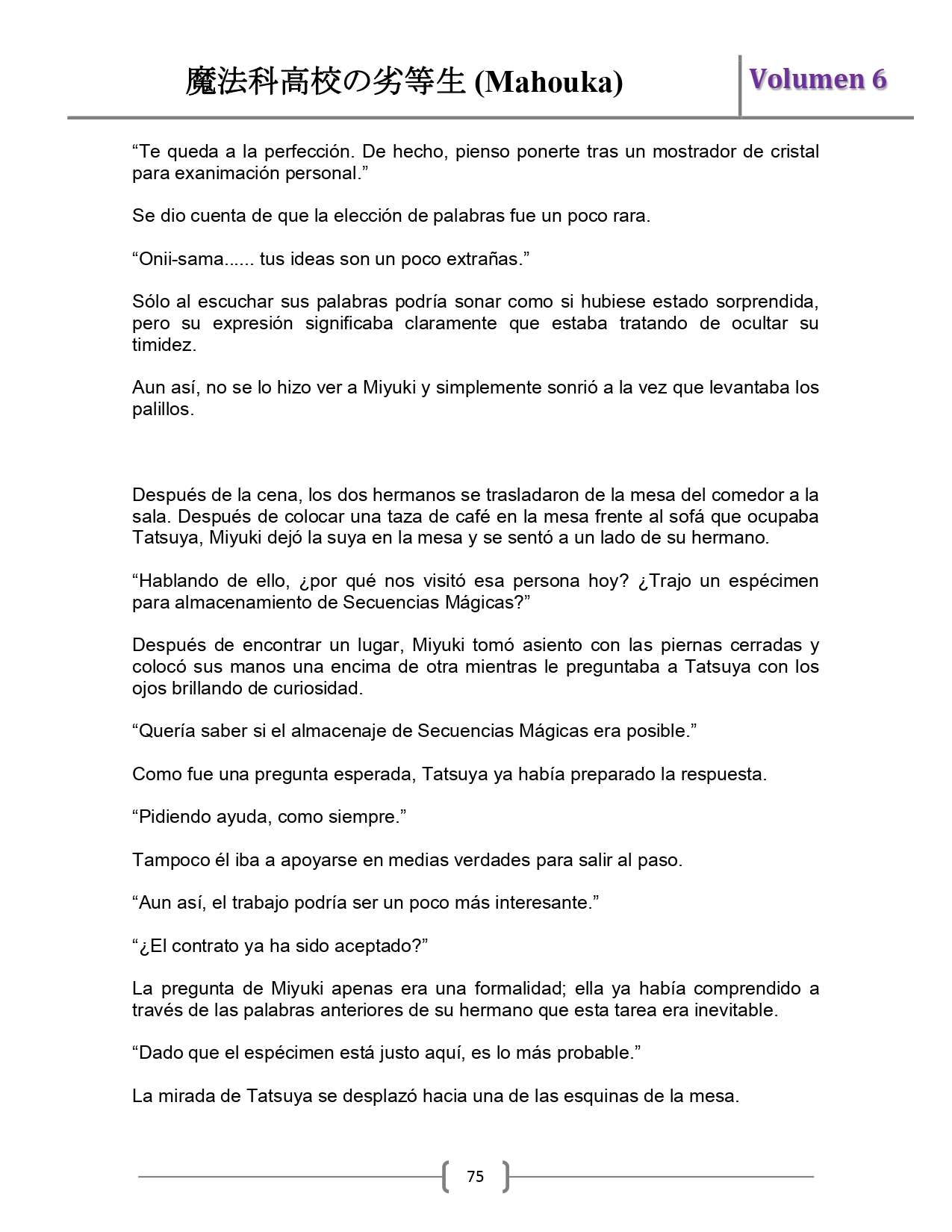 魔法科高校の劣等生 (Mahouka)

Volumen 6

“Te queda a la perfección. De hecho, pienso ponerte tras un mostrador de cristal para exanimación personal.”

Se dio cuenta de que la elección de palabras fue un poco rara.

“Onii-sama...... tus ideas son un poco extrañas.”

Sólo al escuchar sus palabras podría sonar como si hubiese estado sorprendida, pero su expresión significaba claramente que estaba tratando de ocultar su timidez.

Aun así, no se lo hizo ver a Miyuki y simplemente sonrió a la vez que levantaba los palillos.

Después de la cena, los dos hermanos se trasladaron de la mesa del comedor a la sala. Después de colocar una taza de café en la mesa frente al sofá que ocupaba Tatsuya, Miyuki dejó la suya en la mesa y se sentó a un lado de su hermano.

“Hablando de ello, ¿por qué nos visitó esa persona hoy? ¿Trajo un espécimen para almacenamiento de Secuencias Mágicas?”

Después de encontrar un lugar, Miyuki tomó asiento con las piernas cerradas y colocó sus manos una encima de otra mientras le preguntaba a Tatsuya con los ojos brillando de curiosidad.

“Quería saber si el almacenaje de Secuencias Mágicas era posible.”

Como fue una pregunta esperada, Tatsuya ya había preparado la respuesta.

“Pidiendo ayuda, como siempre.”

Tampoco él iba a apoyarse en medias verdades para salir al paso.

“Aun así, el trabajo podría ser un poco más interesante.”

“¿El contrato ya ha sido aceptado?”

La pregunta de Miyuki apenas era una formalidad; ella ya había comprendido a través de las palabras anteriores de su hermano que esta tarea era inevitable.

“Dado que el espécimen está justo aquí, es lo más probable.”

La mirada de Tatsuya se desplazó hacia una de las esquinas de la mesa.

75